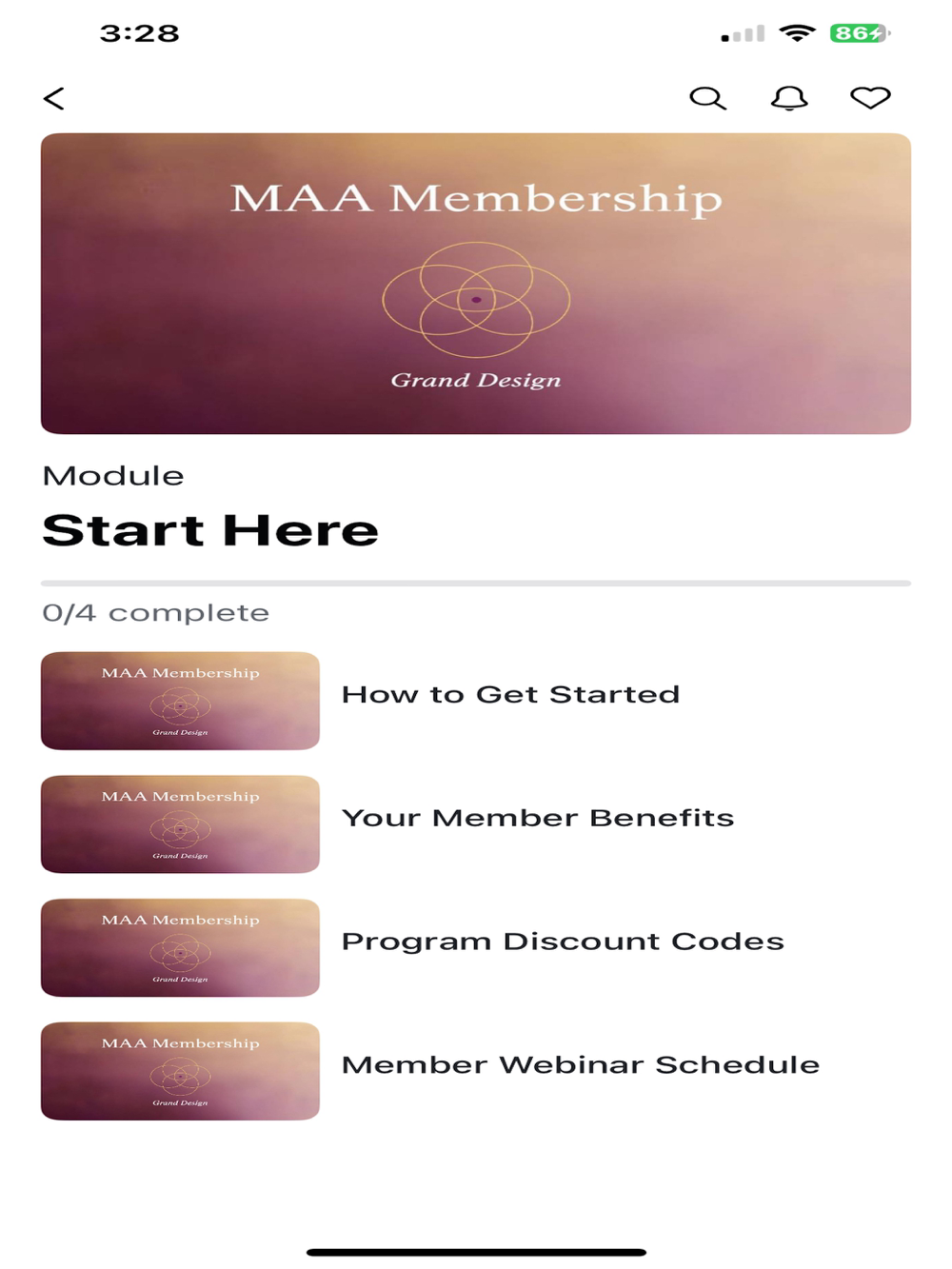 3:28

86

MAA Membership

Grand Design

Module

Start Here

0/4 complete

MAA Membership
Grand Design

How to Get Started

MAA Membership
Grand Design

Your Member Benefits

MAA Membership
Grand Design

Program Discount Codes

MAA Membership
Grand Design

Member Webinar Schedule